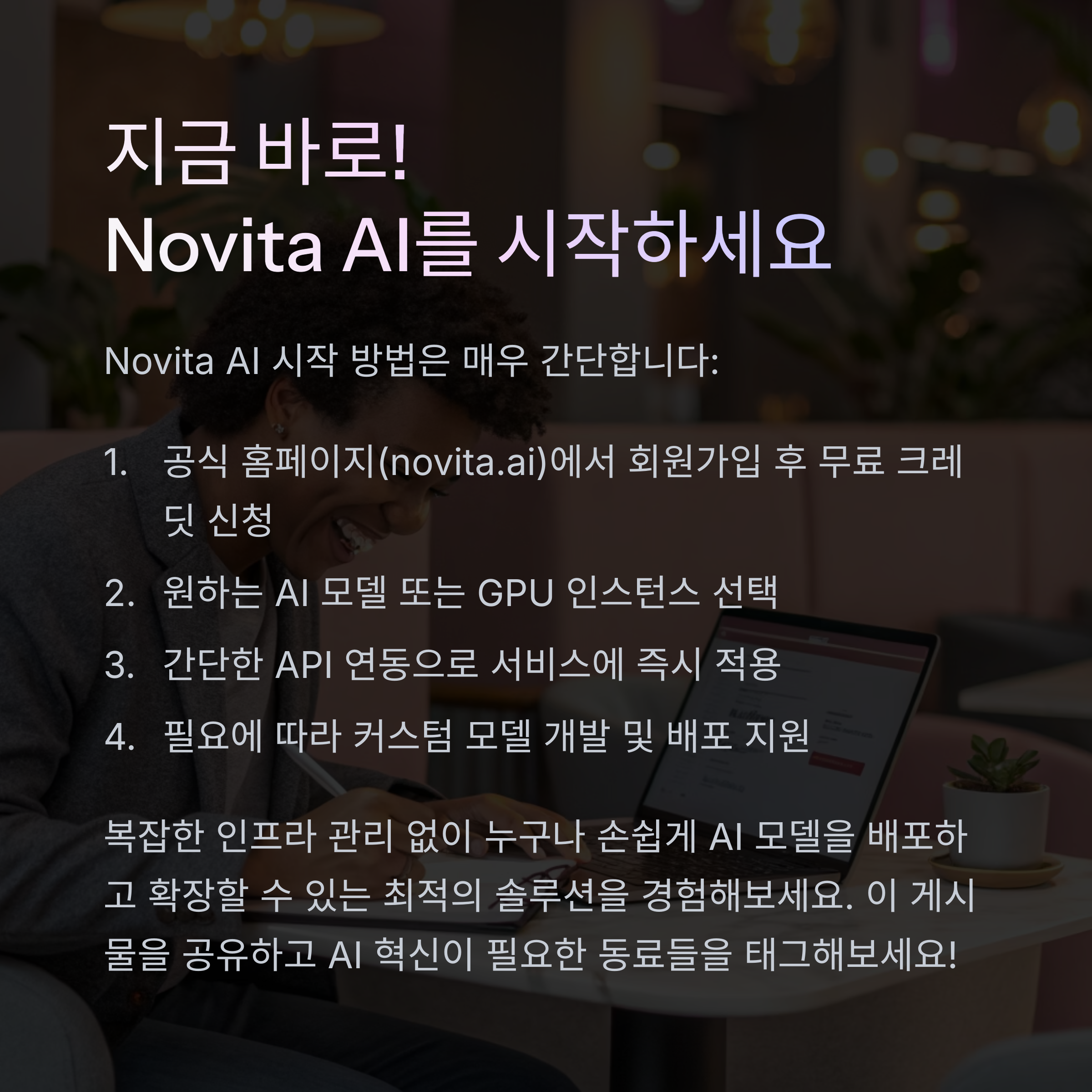 지금 바로!
Novita AI를 시작하세요

Novita AI 시작 방법은 매우 간단합니다:

1. 공식 홈페이지(novita.ai)에서 회원가입 후 무료 크레딧 신청

2. 원하는 AI 모델 또는 GPU 인스턴스 선택

3. 간단한 API 연동으로 서비스에 즉시 적용

4. 필요에 따라 커스텀 모델 개발 및 배포 지원

복잡한 인프라 관리 없이 누구나 손쉽게 AI 모델을 배포하고 확장할 수 있는 최적의 솔루션을 경험해보세요. 이 게시물을 공유하고 AI 혁신이 필요한 동료들을 태그해보세요!